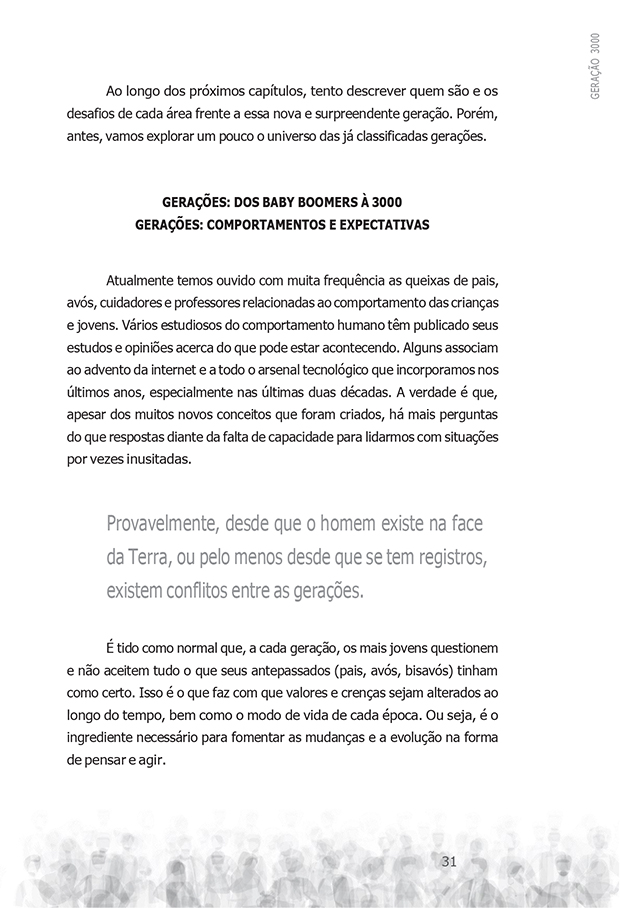 GERAÇÃO 3000

Ao longo dos próximos capítulos, tento descrever quem são e os desafios de cada área frente a essa nova e surpreendente geração. Porém, antes, vamos explorar um pouco o universo das já classificadas gerações.

GERAÇÕES: DOS BABY BOOMERS À 3000
GERAÇÕES: COMPORTAMENTOS E EXPECTATIVAS

Atualmente temos ouvido com muita frequência as queixas de pais, avós, cuidadores e professores relacionadas ao comportamento das crianças e jovens. Vários estudiosos do comportamento humano têm publicado seus estudos e opiniões acerca do que pode estar acontecendo. Alguns associam ao advento da internet e a todo o arsenal tecnológico que incorporamos nos últimos anos, especialmente nas últimas duas décadas. A verdade é que, apesar dos muitos novos conceitos que foram criados, há mais perguntas do que respostas diante da falta de capacidade para lidarmos com situações por vezes inusitadas.

Provavelmente, desde que o homem existe na face da Terra, ou pelo menos desde que se tem registros, existem conflitos entre as gerações.

É tido como normal que, a cada geração, os mais jovens questionem e não aceitem tudo o que seus antepassados (pais, avós, bisavós) tinham como certo. Isso é o que faz com que valores e crenças sejam alterados ao longo do tempo, bem como o modo de vida de cada época. Ou seja, é o ingrediente necessário para fomentar as mudanças e a evolução na forma de pensar e agir.

31